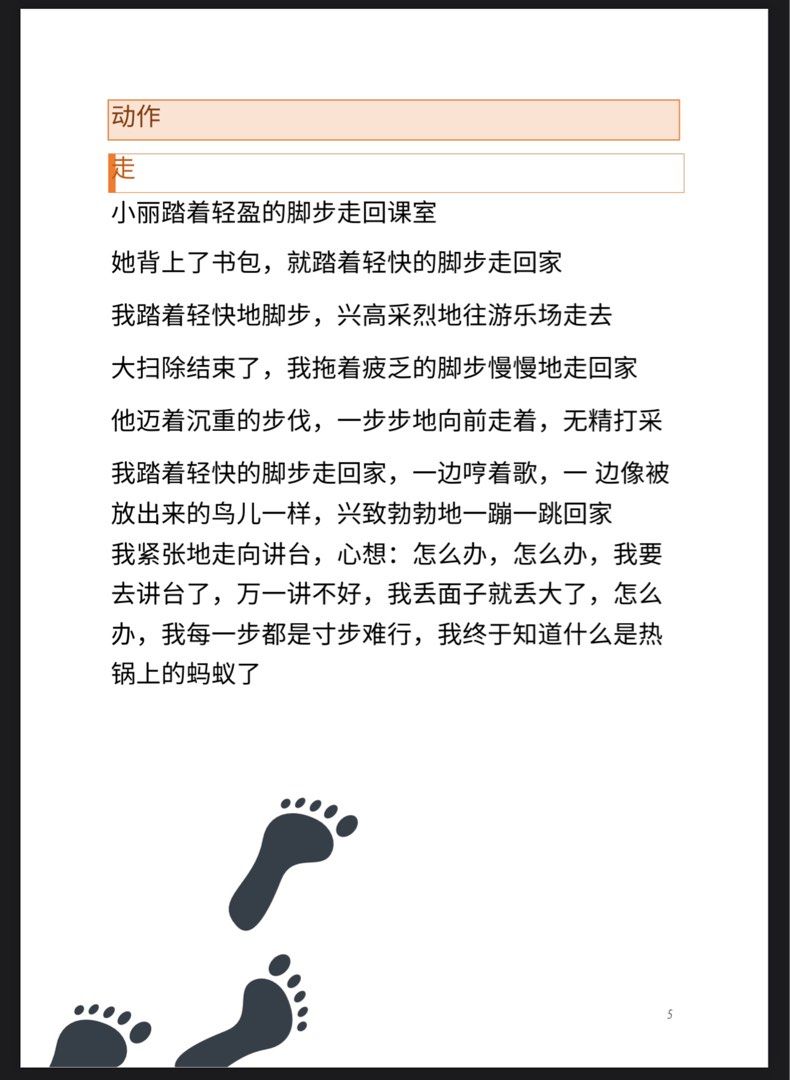 动作

走

小丽踏着轻盈的脚步走回课室

她背上了书包，就踏着轻快的脚步走回家

我踏着轻快地脚步，兴高采烈地往游乐场走去

大扫除结束了，我拖着疲乏的脚步慢慢地走回家

他迈着沉重的步伐，一步步地向前走着，无精打采

我踏着轻快的脚步走回家，一边哼着歌，一 边像被放出来的鸟儿一样，兴致勃勃地一蹦一跳回家
我紧张地走向讲台，心想：怎么办，怎么办，我要去讲台了，万一讲不好，我丢面子就丢大了，怎么办，我每一步都是寸步难行，我终于知道什么是热锅上的蚂蚁了

5